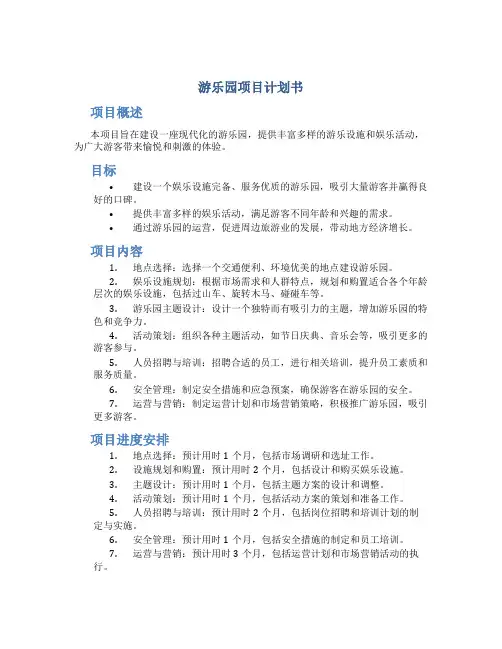 游乐园项目计划书

项目概述

本项目旨在建设一座现代化的游乐园，提供丰富多样的游乐设施和娱乐活动，为广大游客带来愉悦和刺激的体验。

目标

• 建设一个娱乐设施完备、服务优质的游乐园，吸引大量游客并赢得良好的口碑。
• 提供丰富多样的娱乐活动，满足游客不同年龄和兴趣的需求。
• 通过游乐园的运营，促进周边旅游业的发展，带动地方经济增长。

项目内容

1. 地点选择：选择一个交通便利、环境优美的地点建设游乐园。
2. 娱乐设施规划：根据市场需求和人群特点，规划和购置适合各个年龄层次的娱乐设施，包括过山车、旋转木马、碰碰车等。
3. 游乐园主题设计：设计一个独特而有吸引力的主题，增加游乐园的特色和竞争力。
4. 活动策划：组织各种主题活动，如节日庆典、音乐会等，吸引更多的游客参与。
5. 人员招聘与培训：招聘合适的员工，进行相关培训，提升员工素质和服务质量。
6. 安全管理：制定安全措施和应急预案，确保游客在游乐园的安全。
7. 运营与营销：制定运营计划和市场营销策略，积极推广游乐园，吸引更多游客。

项目进度安排

1. 地点选择：预计用时 1 个月，包括市场调研和选址工作。
2. 设施规划和购置：预计用时 2 个月，包括设计和购买娱乐设施。
3. 主题设计：预计用时 1 个月，包括主题方案的设计和调整。
4. 活动策划：预计用时 1 个月，包括活动方案的策划和准备工作。
5. 人员招聘与培训：预计用时 2 个月，包括岗位招聘和培训计划的制定与实施。
6. 安全管理：预计用时 1 个月，包括安全措施的制定和员工培训。
7. 运营与营销：预计用时 3 个月，包括运营计划和市场营销活动的执行。